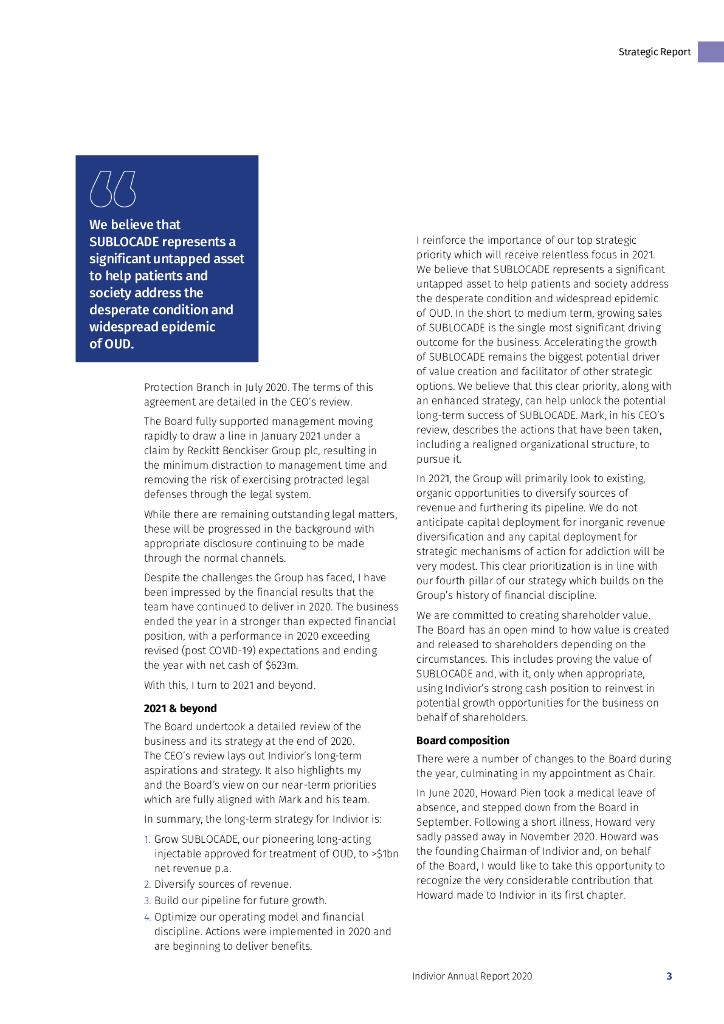 Strategic Report

We believe that SUBLOCADE represents a significant untapped asset to help patients and society address the desperate condition and widespread epidemic of OUD.

Protection Branch in July 2020. The terms of this agreement are detailed in the CEO's review.

The Board fully supported management moving rapidly to draw a line in January 2021 under a claim by Reckitt Benckiser Group plc, resulting in the minimum distraction to management time and removing the risk of exercising protracted legal defenses through the legal system.

While there are remaining outstanding legal matters, these will be progressed in the background with appropriate disclosure continuing to be made through the normal channels.

Despite the challenges the Group has faced, I have been impressed by the financial results that the team have continued to deliver in 2020. The business ended the year in a stronger than expected financial position, with a performance in 2020 exceeding revised (post COVID-19) expectations and ending the year with net cash of $623m.

With this, I turn to 2021 and beyond.

2021 & beyond

The Board undertook a detailed review of the business and its strategy at the end of 2020. The CEO's review lays out Indivior's long-term aspirations and strategy. It also highlights my and the Board's view on our near-term priorities which are fully aligned with Mark and his team.

In summary, the long-term strategy for Indivior is:

1. Grow SUBLOCADE, our pioneering long-acting injectable approved for treatment of OUD, to >$1bn net revenue p.a.
2. Diversify sources of revenue.
3. Build our pipeline for future growth.
4. Optimize our operating model and financial discipline. Actions were implemented in 2020 and are beginning to deliver benefits.

I reinforce the importance of our top strategic priority which will receive relentless focus in 2021. We believe that SUBLOCADE represents a significant untapped asset to help patients and society address the desperate condition and widespread epidemic of OUD. In the short to medium term, growing sales of SUBLOCADE is the single most significant driving outcome for the business. Accelerating the growth of SUBLOCADE remains the biggest potential driver of value creation and facilitator of other strategic options. We believe that this clear priority, along with an enhanced strategy, can help unlock the potential long-term success of SUBLOCADE. Mark, in his CEO's review, describes the actions that have been taken, including a realigned organizational structure, to pursue it.

In 2021, the Group will primarily look to existing, organic opportunities to diversify sources of revenue and furthering its pipeline. We do not anticipate capital deployment for inorganic revenue diversification and any capital deployment for strategic mechanisms of action for addiction will be very modest. This clear prioritization is in line with our fourth pillar of our strategy which builds on the Group's history of financial discipline.

We are committed to creating shareholder value. The Board has an open mind to how value is created and released to shareholders depending on the circumstances. This includes proving the value of SUBLOCADE and, with it, only when appropriate, using Indivior's strong cash position to reinvest in potential growth opportunities for the business on behalf of shareholders.

Board composition

There were a number of changes to the Board during the year, culminating in my appointment as Chair.

In June 2020, Howard Pien took a medical leave of absence, and stepped down from the Board in September. Following a short illness, Howard very sadly passed away in November 2020. Howard was the founding Chairman of Indivior and, on behalf of the Board, I would like to take this opportunity to recognize the very considerable contribution that Howard made to Indivior in its first chapter.

Indivior Annual Report 2020 3